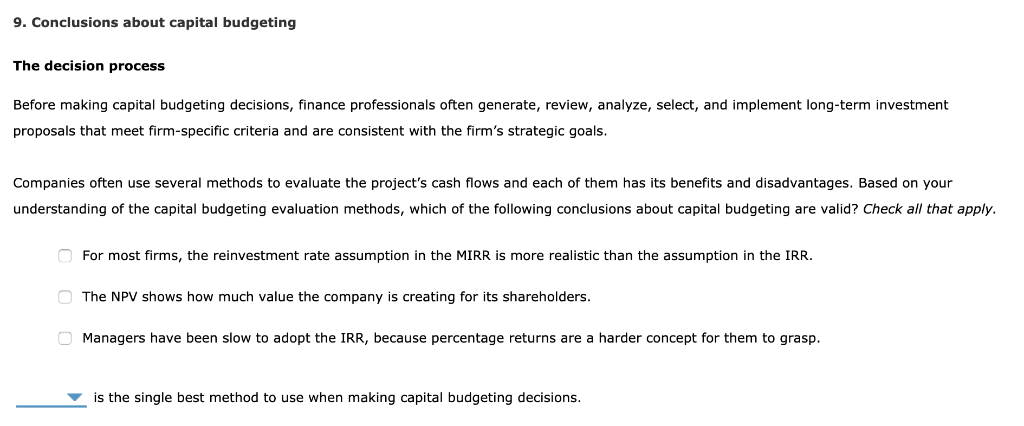 9. Conclusions about capital budgeting

The decision process

Before making capital budgeting decisions, finance professionals often generate, review, analyze, select, and implement long-term investment proposals that meet firm-specific criteria and are consistent with the firm's strategic goals.

Companies often use several methods to evaluate the project's cash flows and each of them has its benefits and disadvantages. Based on your understanding of the capital budgeting evaluation methods, which of the following conclusions about capital budgeting are valid? Check all that apply.

For most firms, the reinvestment rate assumption in the MIRR is more realistic than the assumption in the IRR.

The NPV shows how much value the company is creating for its shareholders.

Managers have been slow to adopt the IRR, because percentage returns are a harder concept for them to grasp.

is the single best method to use when making capital budgeting decisions.